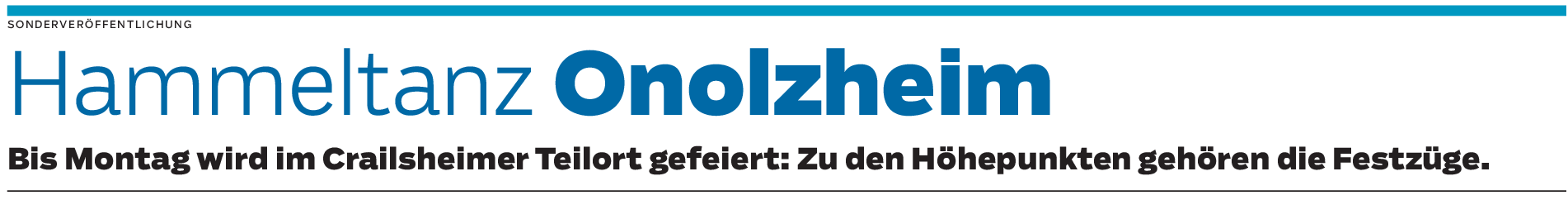 SONDERVERÖFFENTLICHUNG

Hammeltanz Onolzheim

Bis Montag wird im Crailsheimer Teilort gefeiert: Zu den Höhepunkten gehören die Festzüge.